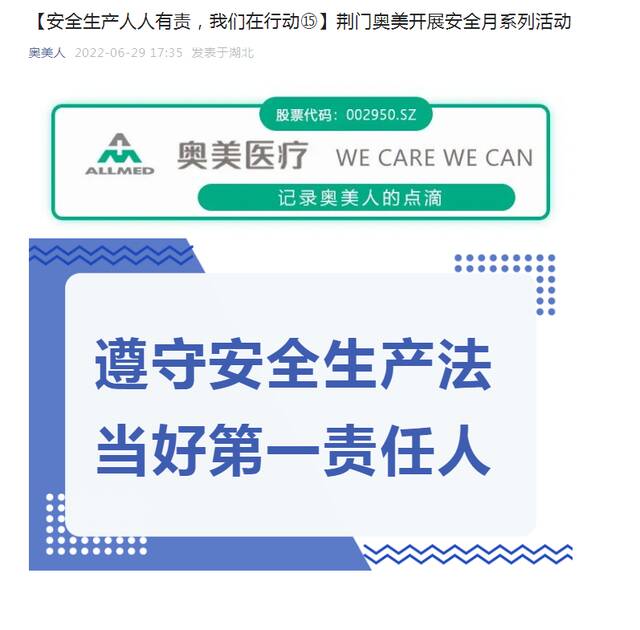 【安全生产人人有责，我们在行动⑮】荆门奥美开展安全月系列活动

奥美人 2022-06-29 17:35 发表于湖北

股票代码：002950.SZ

ALLMED 奥美医疗 WE CARE WE CAN

记录奥美人的点滴

遵守安全生产法
当好第一责任人